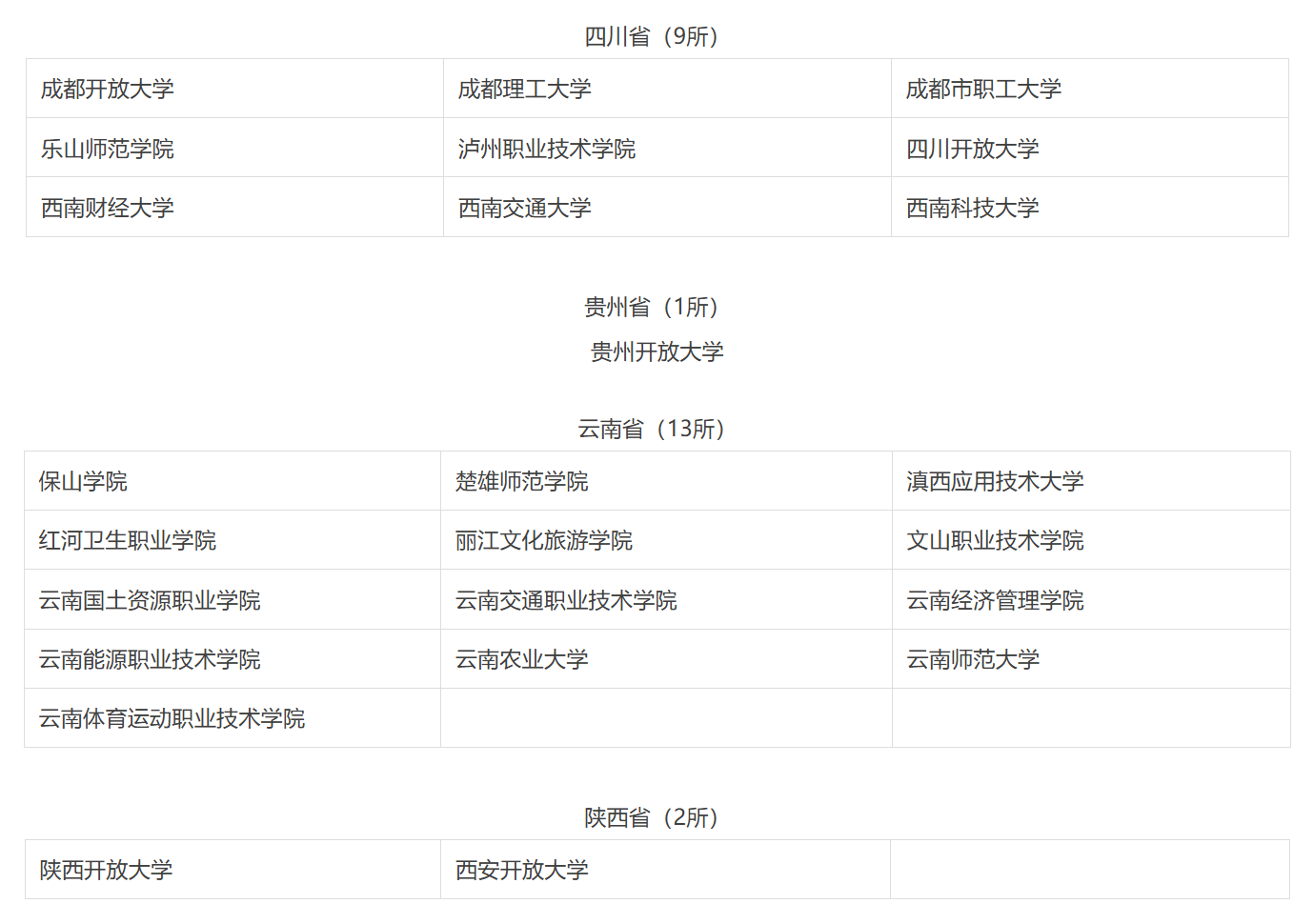 四川省（9所）

| 成都开放大学 | 成都理工大学 | 成都市职工大学 |
|---|---|---|
| 乐山师范学院 | 泸州职业技术学院 | 四川开放大学 |
| 西南财经大学 | 西南交通大学 | 西南科技大学 |

贵州省（1所）

贵州开放大学

云南省（13所）

| 保山学院 | 楚雄师范学院 | 滇西应用技术大学 |
|---|---|---|
| 红河卫生职业学院 | 丽江文化旅游学院 | 文山职业技术学院 |
| 云南国土资源职业学院 | 云南交通职业技术学院 | 云南经济管理学院 |
| 云南能源职业技术学院 | 云南农业大学 | 云南师范大学 |
| 云南体育运动职业技术学院 |  |  |

陕西省（2所）

| 陕西开放大学 | 西安开放大学 |  |
|---|---|---|